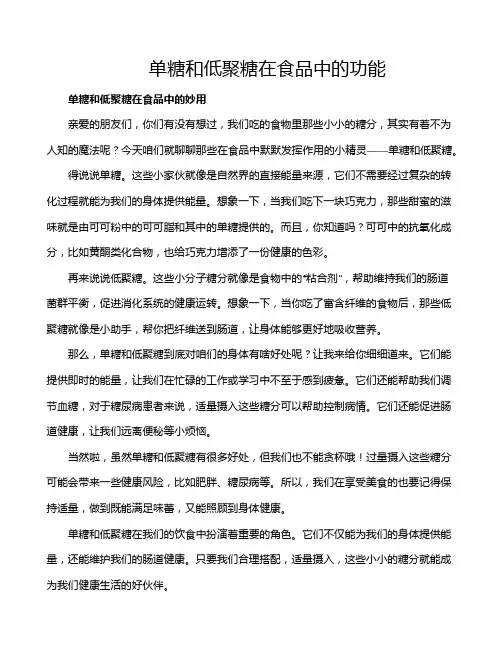 单糖和低聚糖在食品中的功能

单糖和低聚糖在食品中的妙用

亲爱的朋友们，你们有没有想过，我们吃的食物里那些小小的糖分，其实有着不为人知的魔法呢？今天咱们就聊聊那些在食品中默默发挥作用的小精灵——单糖和低聚糖。

得说说单糖。这些小家伙就像是自然界的直接能量来源，它们不需要经过复杂的转化过程就能为我们的身体提供能量。想象一下，当我们吃下一块巧克力，那些甜蜜的滋味就是由可可粉中的可可脂和其中的单糖提供的。而且，你知道吗？可可中的抗氧化成分，比如黄酮类化合物，也给巧克力增添了一份健康的色彩。

再来说说低聚糖。这些小分子糖分就像是食物中的"粘合剂"，帮助维持我们的肠道菌群平衡，促进消化系统的健康运转。想象一下，当你吃了富含纤维的食物后，那些低聚糖就像是小助手，帮你把纤维送到肠道，让身体能够更好地吸收营养。

那么，单糖和低聚糖到底对咱们的身体有啥好处呢？让我来给你细细道来。它们能提供即时的能量，让我们在忙碌的工作或学习中不至于感到疲惫。它们还能帮助我们调节血糖，对于糖尿病患者来说，适量摄入这些糖分可以帮助控制病情。它们还能促进肠道健康，让我们远离便秘等小烦恼。

当然啦，虽然单糖和低聚糖有很多好处，但我们也不能贪杯哦！过量摄入这些糖分可能会带来一些健康风险，比如肥胖、糖尿病等。所以，我们在享受美食的也要记得保持适量，做到既能满足味蕾，又能照顾到身体健康。

单糖和低聚糖在我们的饮食中扮演着重要的角色。它们不仅能为我们的身体提供能量，还能维护我们的肠道健康。只要我们合理搭配，适量摄入，这些小小的糖分就能成为我们健康生活的好伙伴。